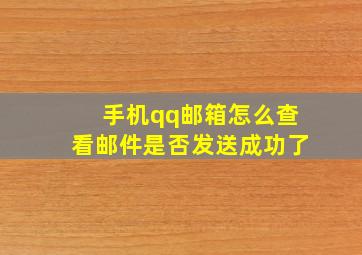 手机qq邮箱怎么查看邮件是否发送成功了